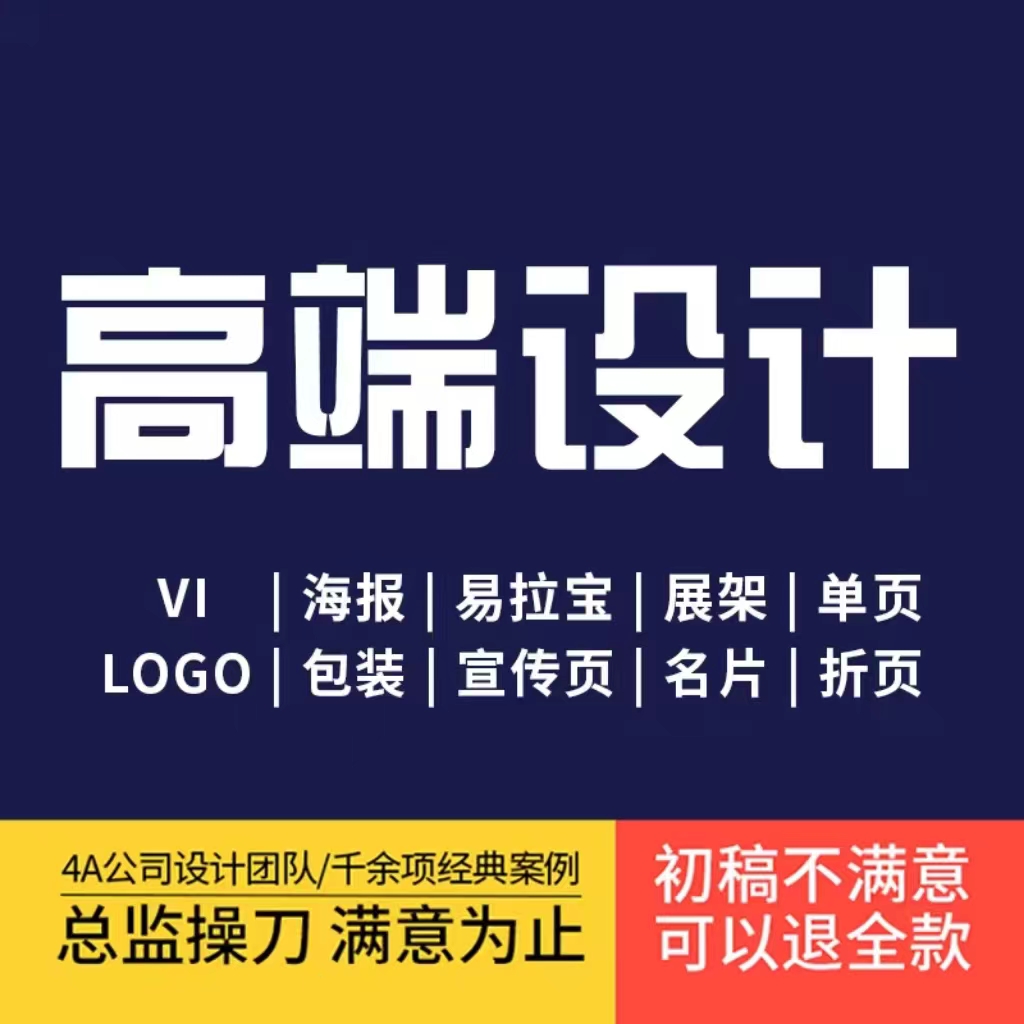 高端设计

VI | 海报 | 易拉宝 | 展架 | 单页
LOGO | 包装 | 宣传页 | 名片 | 折页

4A公司设计团队/千余项经典案例
总监操刀 满意为止

初稿不满意
可以退全款